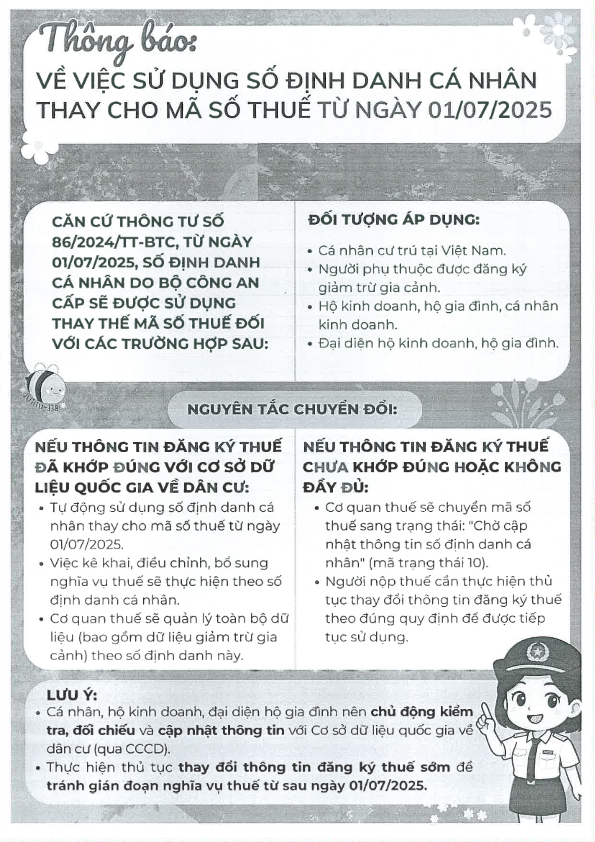 Thông báo:
VỀ VIỆC SỬ DỤNG SỐ ĐỊNH DANH CÁ NHÂN THAY CHO MÃ SỐ THUẾ TỪ NGÀY 01/07/2025

CĂN CỨ THÔNG TƯ SỐ 86/2024/TT-BTC, TỪ NGÀY 01/07/2025, SỐ ĐỊNH DANH CÁ NHÂN DO BỘ CÔNG AN CẤP SẼ ĐƯỢC SỬ DỤNG THAY THẾ MÃ SỐ THUẾ ĐỐI VỚI CÁC TRƯỜNG HỢP SAU:

ĐỐI TƯỢNG ÁP DỤNG:
• Cá nhân cư trú tại Việt Nam.
• Người phụ thuộc được đăng ký giảm trừ gia cảnh.
• Hộ kinh doanh, hộ gia đình, cá nhân kinh doanh.
• Đại diện hộ kinh doanh, hộ gia đình.

NGUYÊN TẮC CHUYỂN ĐỔI:

NẾU THÔNG TIN ĐĂNG KÝ THUẾ ĐÃ KHỚP ĐÚNG VỚI CƠ SỞ DỮ LIỆU QUỐC GIA VỀ DÂN CƯ:
• Tự động sử dụng số định danh cá nhân thay cho mã số thuế từ ngày 01/07/2025.
• Việc kê khai, điều chỉnh, bổ sung nghĩa vụ thuế sẽ thực hiện theo số định danh cá nhân.
• Cơ quan thuế sẽ quản lý toàn bộ dữ liệu (bao gồm dữ liệu giảm trừ gia cảnh) theo số định danh này.

NẾU THÔNG TIN ĐĂNG KÝ THUẾ CHƯA KHỚP ĐÚNG HOẶC KHÔNG ĐẦY ĐỦ:
• Cơ quan thuế sẽ chuyển mã số thuế sang trạng thái: "Chờ cập nhật thông tin số định danh cá nhân" (mã trạng thái 10).
• Người nộp thuế cần thực hiện thủ tục thay đổi thông tin đăng ký thuế theo đúng quy định để được tiếp tục sử dụng.

LƯU Ý:
• Cá nhân, hộ kinh doanh, đại diện hộ gia đình nên chủ động kiểm tra, đối chiếu và cập nhật thông tin với Cơ sở dữ liệu quốc gia về dân cư (qua CCCD).
• Thực hiện thủ tục thay đổi thông tin đăng ký thuế sớm để tránh gián đoạn nghĩa vụ thuế từ sau ngày 01/07/2025.